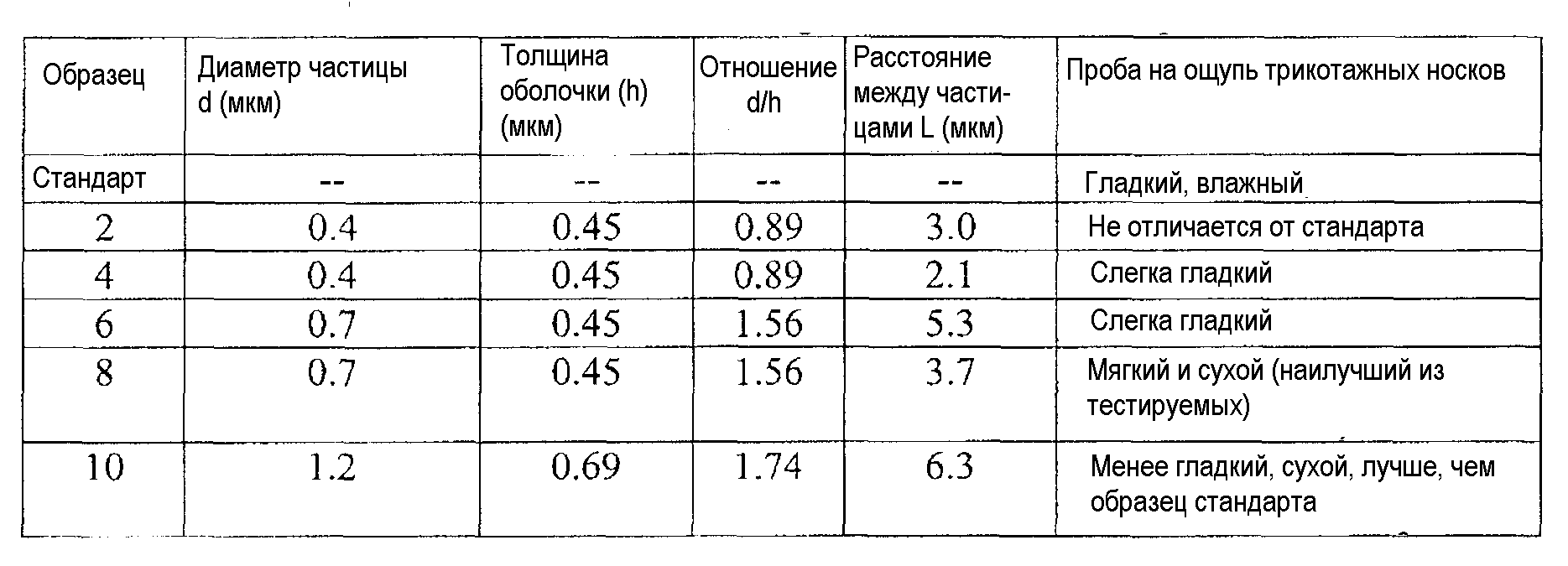 | Образец | Диаметр частицы d (мкм) | Толщина оболочки (h) (мкм) | Отношение d/h | Расстояние между частицами L (мкм) | Проба на ощупь трикотажных носков |
|---|---|---|---|---|---|
| Стандарт | -- | -- | -- | -- | Гладкий, влажный |
| 2 | 0.4 | 0.45 | 0.89 | 3.0 | Не отличается от стандарта |
| 4 | 0.4 | 0.45 | 0.89 | 2.1 | Слегка гладкий |
| 6 | 0.7 | 0.45 | 1.56 | 5.3 | Слегка гладкий |
| 8 | 0.7 | 0.45 | 1.56 | 3.7 | Мягкий и сухой (наилучший из тестируемых) |
| 10 | 1.2 | 0.69 | 1.74 | 6.3 | Менее гладкий, сухой, лучше, чем образец стандарта |